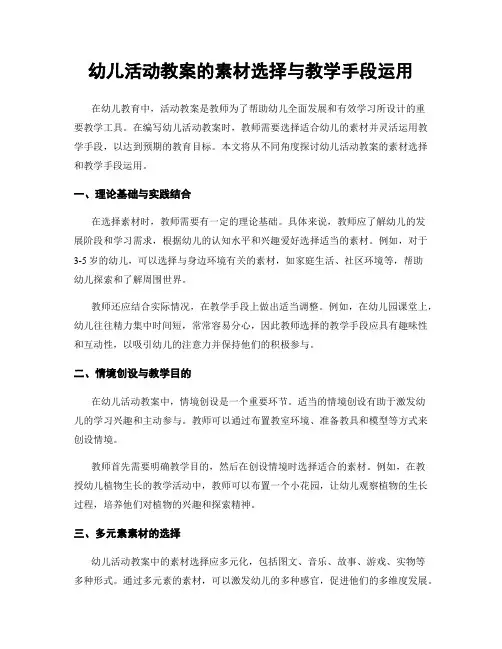 幼儿活动教案的素材选择与教学手段运用

在幼儿教育中，活动教案是教师为了帮助幼儿全面发展和有效学习所设计的重要教学工具。在编写幼儿活动教案时，教师需要选择适合幼儿的素材并灵活运用教学手段，以达到预期的教育目标。本文将从不同角度探讨幼儿活动教案的素材选择和教学手段运用。

一、理论基础与实践结合

在选择素材时，教师需要有一定的理论基础。具体来说，教师应了解幼儿的发展阶段和学习需求，根据幼儿的认知水平和兴趣爱好选择适当的素材。例如，对于3-5岁的幼儿，可以选择与身边环境有关的素材，如家庭生活、社区环境等，帮助幼儿探索和了解周围世界。

教师还应结合实际情况，在教学手段上做出适当调整。例如，在幼儿园课堂上，幼儿往往精力集中时间短，常常容易分心，因此教师选择的教学手段应具有趣味性和互动性，以吸引幼儿的注意力并保持他们的积极参与。

二、情境创设与教学目的

在幼儿活动教案中，情境创设是一个重要环节。适当的情境创设有助于激发幼儿的学习兴趣和主动参与。教师可以通过布置教室环境、准备教具和模型等方式来创设情境。

教师首先需要明确教学目的，然后在创设情境时选择适合的素材。例如，在教授幼儿植物生长的教学活动中，教师可以布置一个小花园，让幼儿观察植物的生长过程，培养他们对植物的兴趣和探索精神。

三、多元素素材的选择

幼儿活动教案中的素材选择应多元化，包括图文、音乐、故事、游戏、实物等多种形式。通过多元素的素材，可以激发幼儿的多种感官，促进他们的多维度发展。